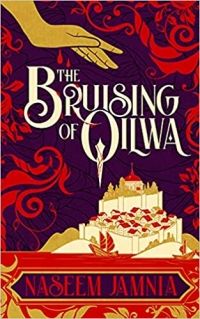 THE BRUISING OF QILWA

NASEEM JAMNIA